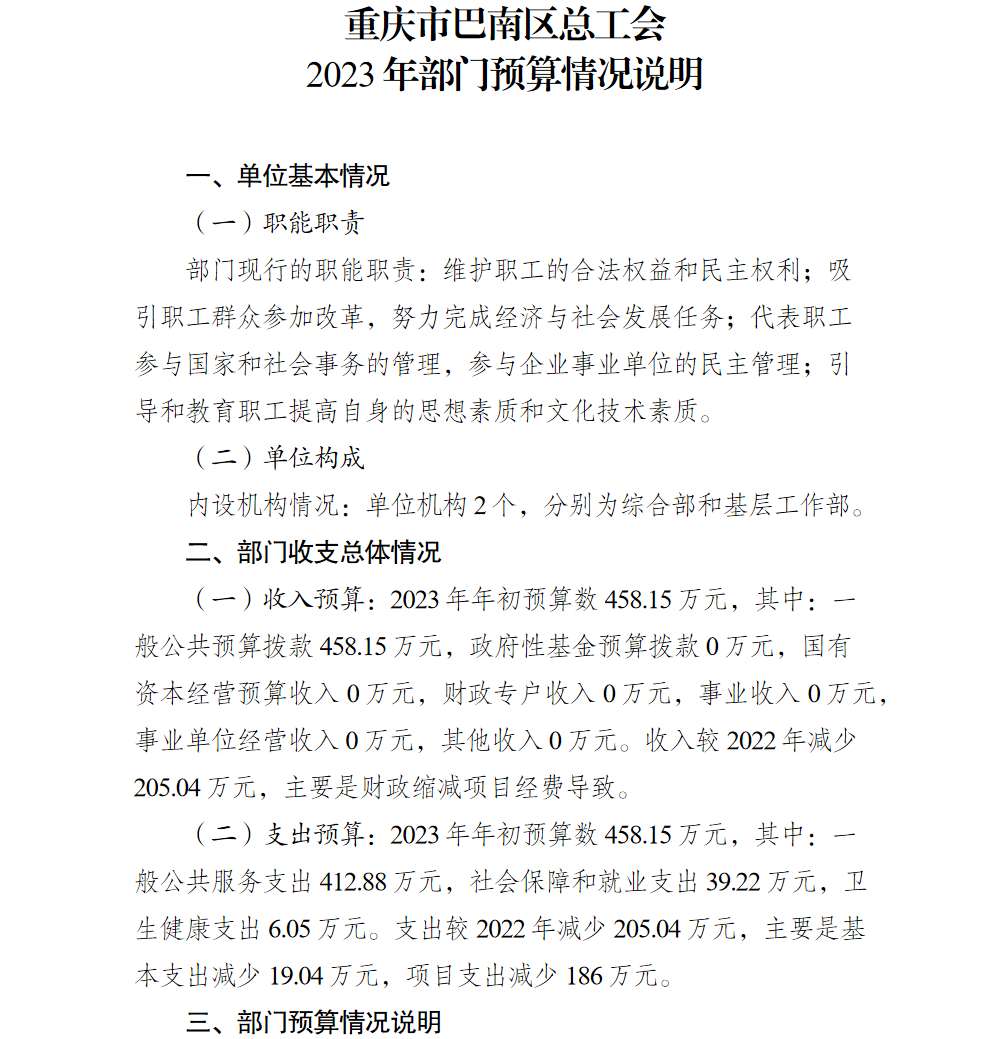 重庆市巴南区总工会
2023 年部门预算情况说明

一、单位基本情况

（一）职能职责

部门现行的职能职责：维护职工的合法权益和民主权利；吸引职工群众参加改革，努力完成经济与社会发展任务；代表职工参与国家和社会事务的管理，参与企业事业单位的民主管理；引导和教育职工提高自身的思想素质和文化技术素质。

（二）单位构成

内设机构情况：单位机构 2 个，分别为综合部和基层工作部。

二、部门收支总体情况

（一）收入预算：2023 年年初预算数 458.15 万元，其中：一般公共预算拨款 458.15 万元，政府性基金预算拨款 0 万元，国有资本经营预算收入 0 万元，财政专户收入 0 万元，事业收入 0 万元，事业单位经营收入 0 万元，其他收入 0 万元。收入较 2022 年减少 205.04 万元，主要是财政缩减项目经费导致。

（二）支出预算：2023 年年初预算数 458.15 万元，其中：一般公共服务支出 412.88 万元，社会保障和就业支出 39.22 万元，卫生健康支出 6.05 万元。支出较 2022 年减少 205.04 万元，主要是基本支出减少 19.04 万元，项目支出减少 186 万元。

三、部门预算情况说明